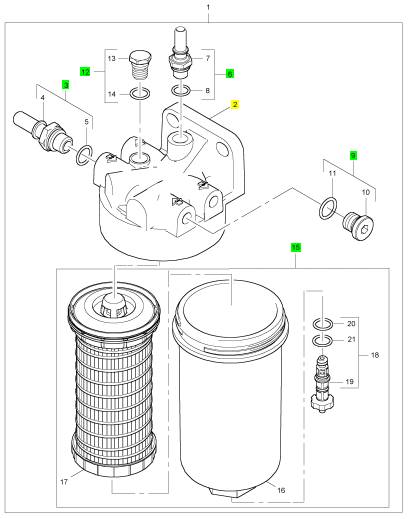 1
13
12
14
7
6
8
3
4
5
2
9
11
10
15
20
21
18
19
17
16